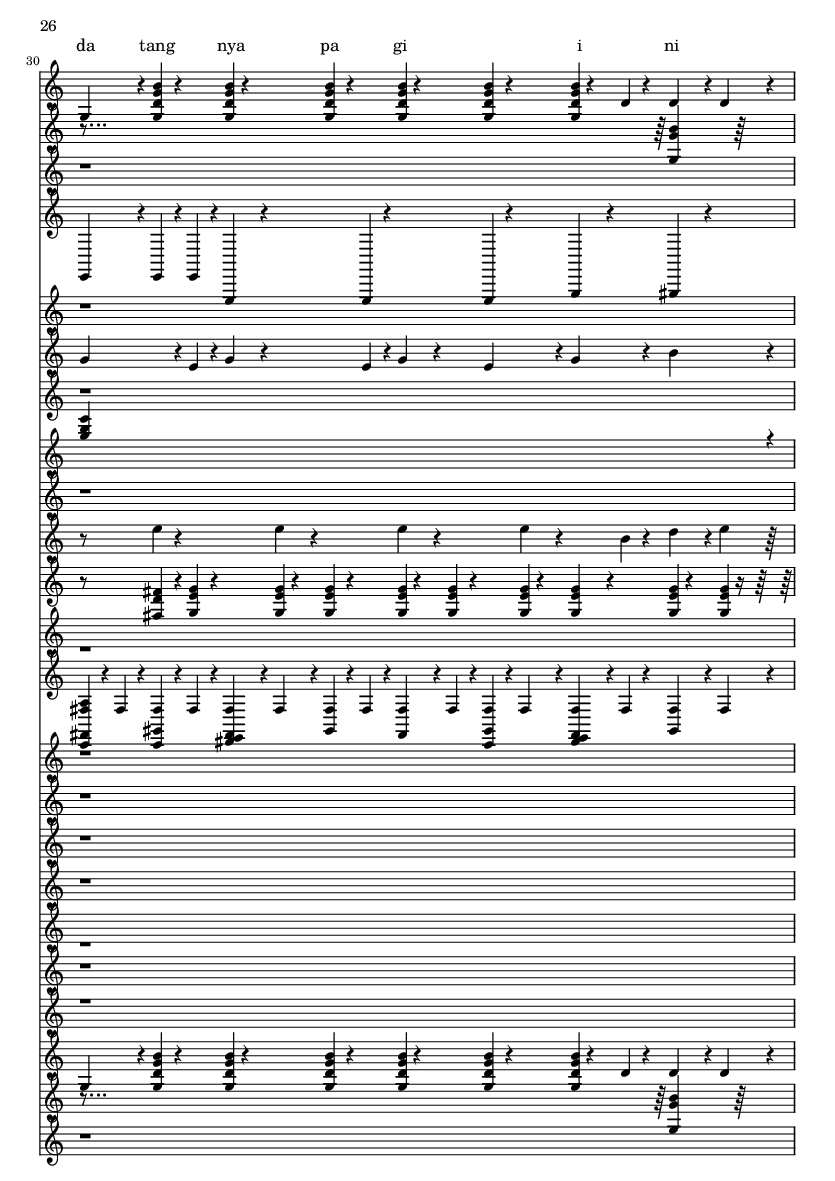 26

da tang nya pa gi i ni

30